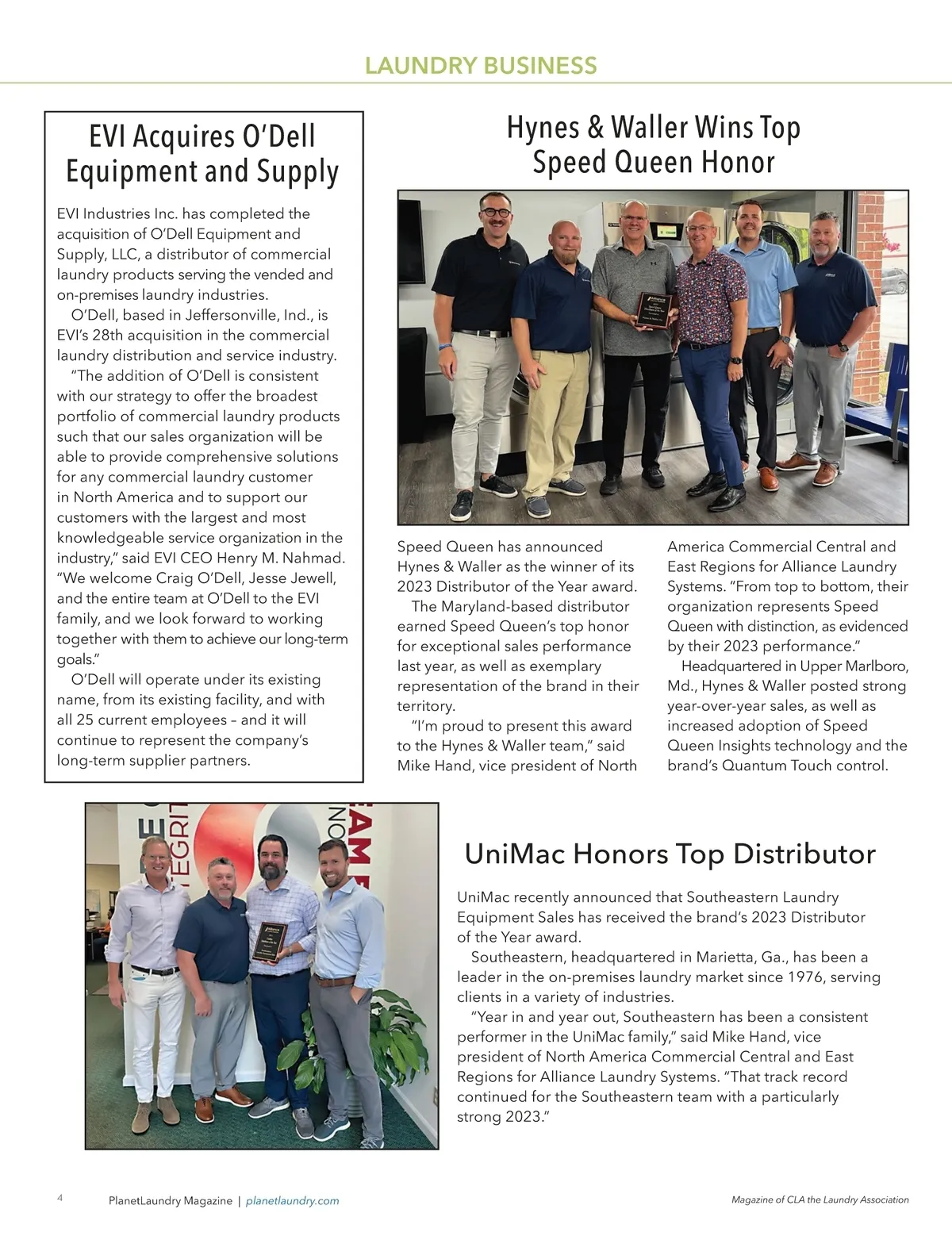 LAUNDRY BUSINESS

EVI Acquires O'Dell Equipment and Supply

EVI Industries Inc. has completed the acquisition of O'Dell Equipment and Supply, LLC, a distributor of commercial laundry products serving the vended and on-premises laundry industries.

O'Dell, based in Jeffersonville, Ind., is EVI's 28th acquisition in the commercial laundry distribution and service industry.

"The addition of O'Dell is consistent with our strategy to offer the broadest portfolio of commercial laundry products such that our sales organization will be able to provide comprehensive solutions for any commercial laundry customer in North America and to support our customers with the largest and most knowledgeable service organization in the industry," said EVI CEO Henry M. Nahmad. "We welcome Craig O'Dell, Jesse Jewell, and the entire team at O'Dell to the EVI family, and we look forward to working together with them to achieve our long-term goals."

O'Dell will operate under its existing name, from its existing facility, and with all 25 current employees – and it will continue to represent the company's long-term supplier partners.

Hynes & Waller Wins Top Speed Queen Honor

Speed Queen has announced Hynes & Waller as the winner of its 2023 Distributor of the Year award.

The Maryland-based distributor earned Speed Queen's top honor for exceptional sales performance last year, as well as exemplary representation of the brand in their territory.

"I'm proud to present this award to the Hynes & Waller team," said Mike Hand, vice president of North America Commercial Central and East Regions for Alliance Laundry Systems. "From top to bottom, their organization represents Speed Queen with distinction, as evidenced by their 2023 performance."

Headquartered in Upper Marlboro, Md., Hynes & Waller posted strong year-over-year sales, as well as increased adoption of Speed Queen Insights technology and the brand's Quantum Touch control.

UniMac Honors Top Distributor

UniMac recently announced that Southeastern Laundry Equipment Sales has received the brand's 2023 Distributor of the Year award.

Southeastern, headquartered in Marietta, Ga., has been a leader in the on-premises laundry market since 1976, serving clients in a variety of industries.

"Year in and year out, Southeastern has been a consistent performer in the UniMac family," said Mike Hand, vice president of North America Commercial Central and East Regions for Alliance Laundry Systems. "That track record continued for the Southeastern team with a particularly strong 2023."

4 PlanetLaundry Magazine | planetlaundry.com Magazine of CLA the Laundry Association